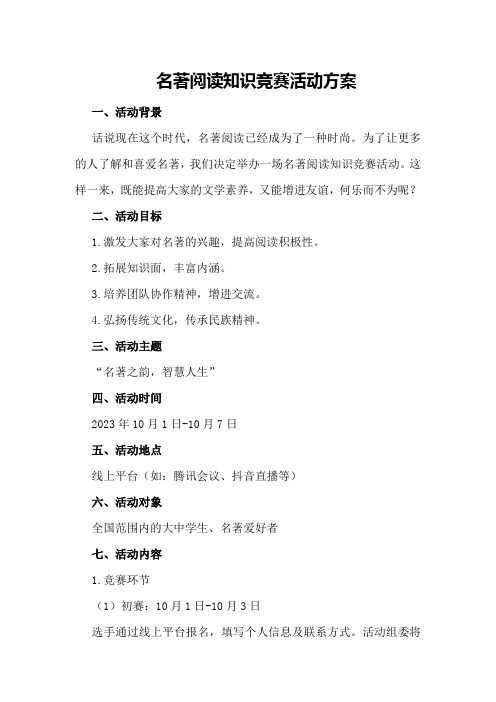 名著阅读知识竞赛活动方案

一、活动背景

话说现在这个时代，名著阅读已经成为了一种时尚。为了让更多的人了解和喜爱名著，我们决定举办一场名著阅读知识竞赛活动。这样一来，既能提高大家的文学素养，又能增进友谊，何乐而不为呢？

二、活动目标

1.激发大家对名著的兴趣，提高阅读积极性。

2.拓展知识面，丰富内涵。

3.培养团队协作精神，增进交流。

4.弘扬传统文化，传承民族精神。

三、活动主题

“名著之韵，智慧人生”

四、活动时间

2023年10月1日-10月7日

五、活动地点

线上平台（如：腾讯会议、抖音直播等）

六、活动对象

全国范围内的大中学生、名著爱好者

七、活动内容

1.竞赛环节

（1）初赛：10月1日-10月3日

选手通过线上平台报名，填写个人信息及联系方式。活动组委将